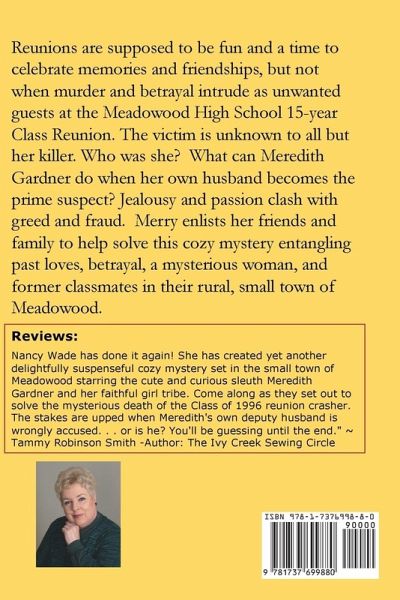 Reunions are supposed to be fun and a time to celebrate memories and friendships, but not when murder and betrayal intrude as unwanted guests at the Meadowood High School 15-year Class Reunion. The victim is unknown to all but her killer. Who was she? What can Meredith Gardner do when her own husband becomes the prime suspect? Jealousy and passion clash with greed and fraud. Merry enlists her friends and family to help solve this cozy mystery entangling past loves, betrayal, a mysterious woman, and former classmates in their rural, small town of Meadowood.

Reviews:

Nancy Wade has done it again! She has created yet another delightfully suspenseful cozy mystery set in the small town of Meadowood starring the cute and curious sleuth Meredith Gardner and her faithful girl tribe. Come along as they set out to solve the mysterious death of the Class of 1996 reunion crasher. The stakes are upped when Meredith's own deputy husband is wrongly accused. . . or is he? You'll be guessing until the end." ~ Tammy Robinson Smith -Author: The Ivy Creek Sewing Circle

ISBN 978-1-7376998-8-0

90000

9 781737 699880